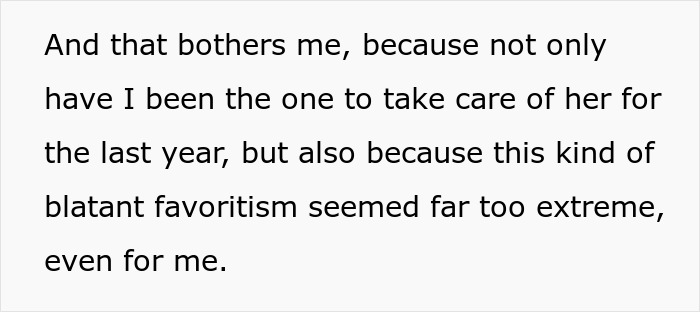 And that bothers me, because not only have I been the one to take care of her for the last year, but also because this kind of blatant favoritism seemed far too extreme, even for me.